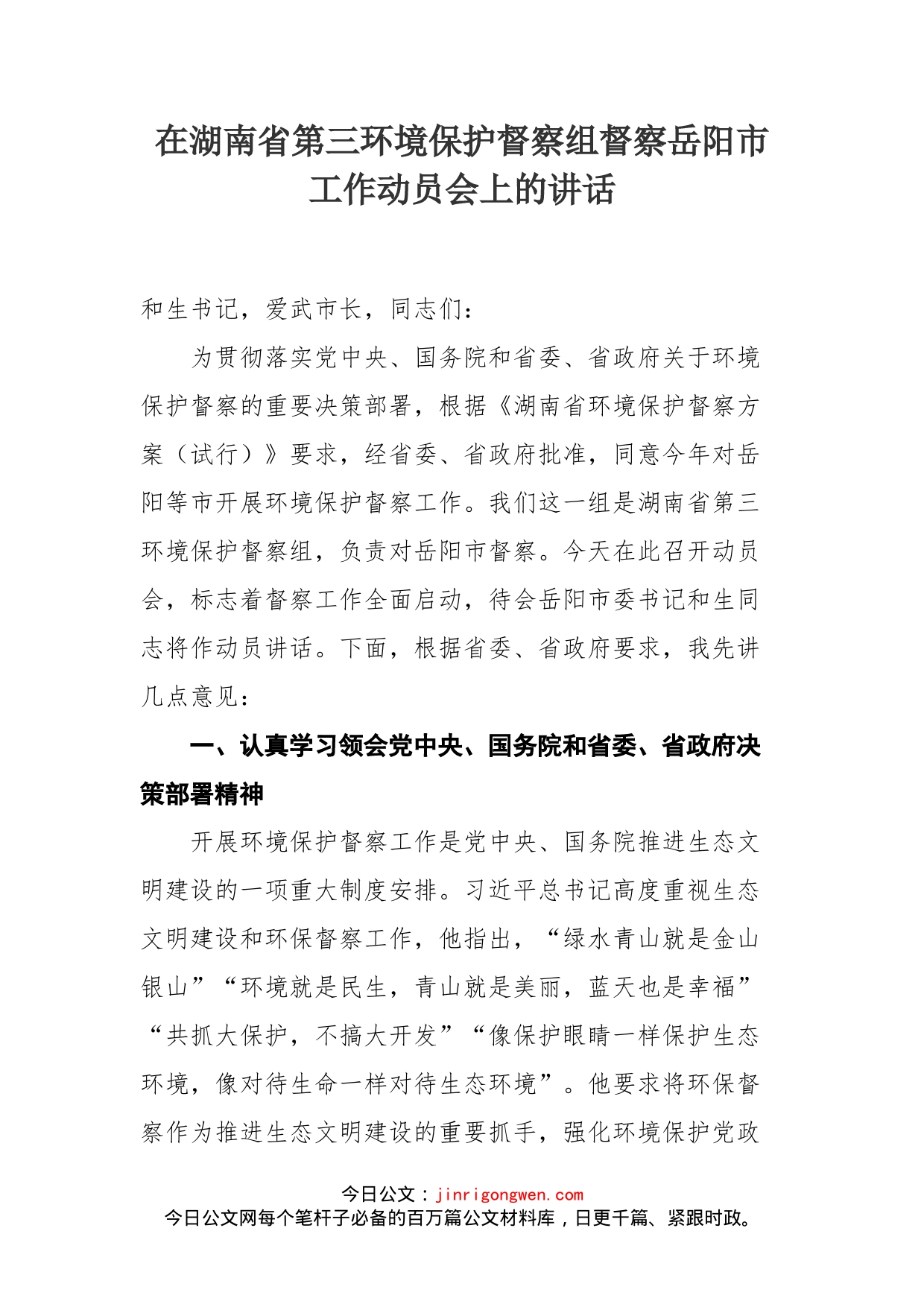 在湖南省第三环境保护督察组督察岳阳市工作动员会上的讲话

和生书记，爱武市长，同志们：

为贯彻落实党中央、国务院和省委、省政府关于环境保护督察的重要决策部署，根据《湖南省环境保护督察方案（试行）》要求，经省委、省政府批准，同意今年对岳阳等市开展环境保护督察工作。我们这一组是湖南省第三环境保护督察组，负责对岳阳市督察。今天在此召开动员会，标志着督察工作全面启动，待会岳阳市委书记和生同志将作动员讲话。下面，根据省委、省政府要求，我先讲几点意见：

一、认真学习领会党中央、国务院和省委、省政府决策部署精神

开展环境保护督察工作是党中央、国务院推进生态文明建设的一项重大制度安排。习近平总书记高度重视生态文明建设和环保督察工作，他指出，“绿水青山就是金山银山”“环境就是民生，青山就是美丽，蓝天也是幸福”“共抓大保护，不搞大开发”“像保护眼睛一样保护生态环境，像对待生命一样对待生态环境”。他要求将环保督察作为推进生态文明建设的重要抓手，强化环境保护党政

今日公文：jinrigongwen.com
今日公文网每个笔杆子必备的百万篇公文材料库，日更千篇、紧跟时政。